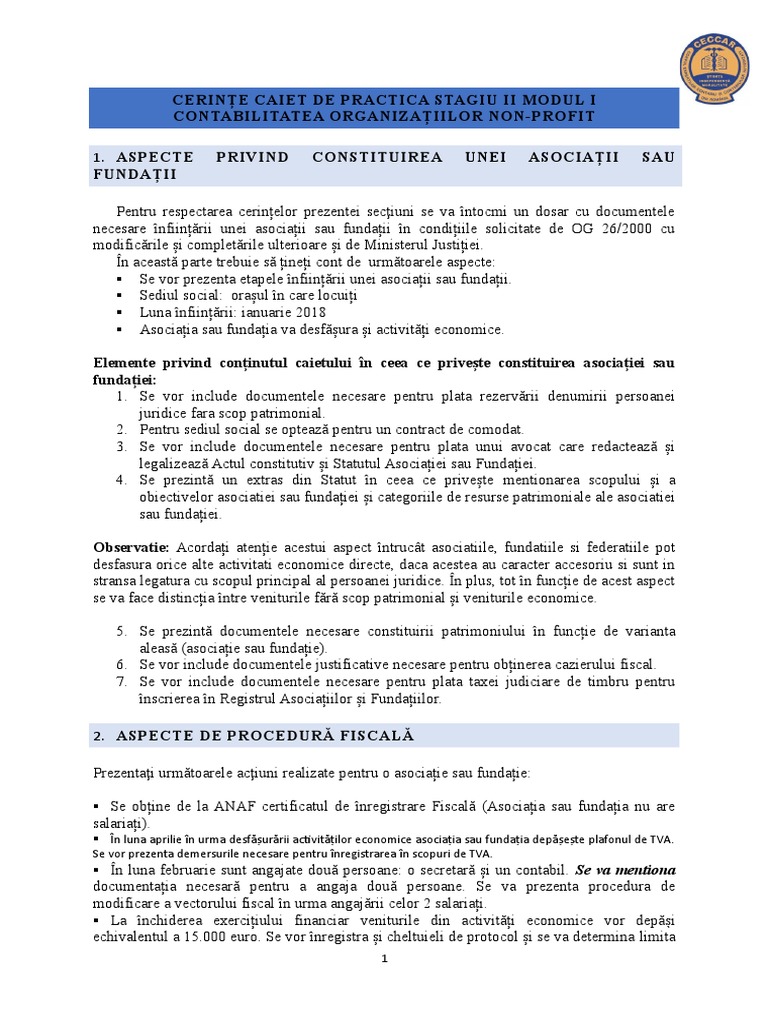 CECCAR

CERINȚE CAIET DE PRACTICA STAGIU II MODUL I CONTABILITATEA ORGANIZAȚIILOR NON-PROFIT

1. ASPECTE PRIVIND CONSTITUIREA UNEI ASOCIAȚII SAU FUNDAȚII

Pentru respectarea cerințelor prezentei secțiuni se va întocmi un dosar cu documentele necesare înființării unei asociații sau fundații în condițiile solicitate de OG 26/2000 cu modificările și completările ulterioare și de Ministerul Justiției.

În această parte trebuie să țineți cont de următoarele aspecte:
▪ Se vor prezenta etapele înființării unei asociații sau fundații.
▪ Sediul social: orașul în care locuiți
▪ Luna înființării: ianuarie 2018
▪ Asociația sau fundația va desfășura și activități economice.

Elemente privind conținutul caietului în ceea ce privește constituirea asociației sau fundației:
1. Se vor include documentele necesare pentru plata rezervării denumirii persoanei juridice fara scop patrimonial.
2. Pentru sediul social se optează pentru un contract de comodat.
3. Se vor include documentele necesare pentru plata unui avocat care redactează și legalizează Actul constitutiv și Statutul Asociației sau Fundației.
4. Se prezintă un extras din Statut în ceea ce privește mentionarea scopului și a obiectivelor asociatiei sau fundației și categoriile de resurse patrimoniale ale asociatiei sau fundației.

Observatie: Acordați atenție acestui aspect întrucât asociatiile, fundatiile si federatiile pot desfasura orice alte activitati economice directe, daca acestea au caracter accesoriu si sunt in stransa legatura cu scopul principal al persoanei juridice. În plus, tot în funcție de acest aspect se va face distincția între veniturile fără scop patrimonial și veniturile economice.

5. Se prezintă documentele necesare constituirii patrimoniului în funcție de varianta aleasă (asociație sau fundație).
6. Se vor include documentele justificative necesare pentru obținerea cazierului fiscal.
7. Se vor include documentele necesare pentru plata taxei judiciare de timbru pentru înscrierea în Registrul Asociațiilor și Fundațiilor.

2. ASPECTE DE PROCEDURĂ FISCALĂ

Prezentați următoarele acțiuni realizate pentru o asociație sau fundație:

▪ Se obține de la ANAF certificatul de înregistrare Fiscală (Asociația sau fundația nu are salariați).
▪ În luna aprilie în urma desfășurării activităților economice asociația sau fundația depășește plafonul de TVA. Se vor prezenta demersurile necesare pentru înregistrarea în scopuri de TVA.
▪ În luna februarie sunt angajate două persoane: o secretară și un contabil. Se va mentiona documentația necesară pentru a angaja două persoane. Se va prezenta procedura de modificare a vectorului fiscal în urma angajării celor 2 salariați.
▪ La închiderea exercițiului financiar veniturile din activități economice vor depăși echivalentul a 15.000 euro. Se vor înregistra și cheltuieli de protocol și se va determina limita

1